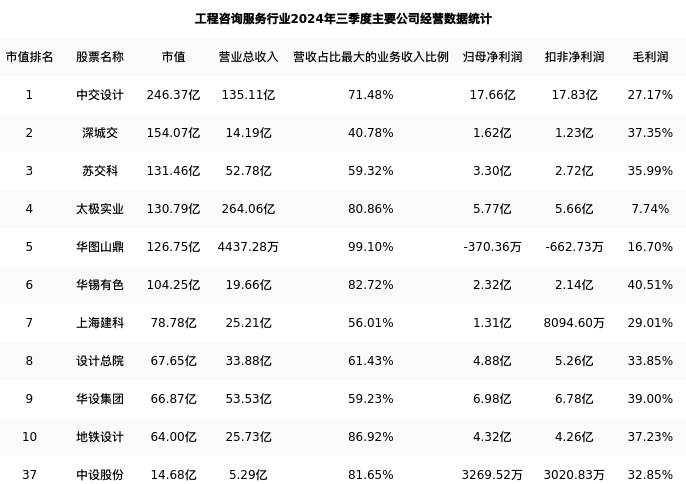 工程咨询服务行业2024年三季度主要公司经营数据统计

| 市值排名 | 股票名称 | 市值 | 营业总收入 | 营收占比最大的业务收入比例 | 归母净利润 | 扣非净利润 | 毛利润 |
|---|---|---|---|---|---|---|---|
| 1 | 中交设计 | 246.37亿 | 135.11亿 | 71.48% | 17.66亿 | 17.83亿 | 27.17% |
| 2 | 深城交 | 154.07亿 | 14.19亿 | 40.78% | 1.62亿 | 1.23亿 | 37.35% |
| 3 | 苏交科 | 131.46亿 | 52.78亿 | 59.32% | 3.30亿 | 2.72亿 | 35.99% |
| 4 | 太极实业 | 130.79亿 | 264.06亿 | 80.86% | 5.77亿 | 5.66亿 | 7.74% |
| 5 | 华图山鼎 | 126.75亿 | 4437.28万 | 99.10% | -370.36万 | -662.73万 | 16.70% |
| 6 | 华锡有色 | 104.25亿 | 19.66亿 | 82.72% | 2.32亿 | 2.14亿 | 40.51% |
| 7 | 上海建科 | 78.78亿 | 25.21亿 | 56.01% | 1.31亿 | 8094.60万 | 29.01% |
| 8 | 设计总院 | 67.65亿 | 33.88亿 | 61.43% | 4.88亿 | 5.26亿 | 33.85% |
| 9 | 华设集团 | 66.87亿 | 53.53亿 | 59.23% | 6.98亿 | 6.78亿 | 39.00% |
| 10 | 地铁设计 | 64.00亿 | 25.73亿 | 86.92% | 4.32亿 | 4.26亿 | 37.23% |
| 37 | 中设股份 | 14.68亿 | 5.29亿 | 81.65% | 3269.52万 | 3020.83万 | 32.85% |